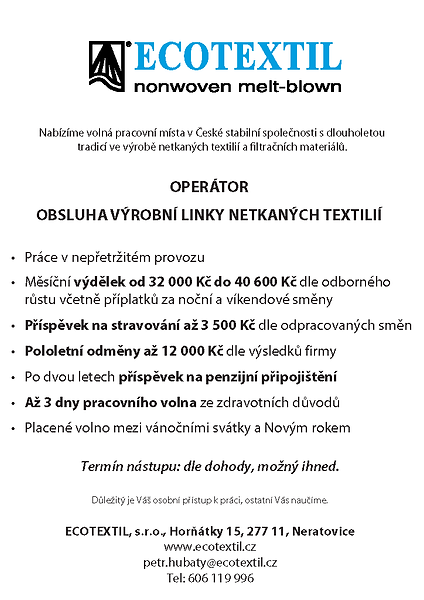 ECOTEXTIL
nonwoven melt-blown

Nabízíme volná pracovní místa v České stabilní společnosti s dlouholetou tradicí ve výrobě netkaných textilií a filtračních materiálů.

OPERÁTOR

OBSLUHA VÝROBNÍ LINKY NETKANÝCH TEXTILIÍ

• Práce v nepřetržitém provozu
• Měsíční výdělek od 32 000 Kč do 40 600 Kč dle odborného růstu včetně příplatků za noční a víkendové směny
• Příspěvek na stravování až 3 500 Kč dle odpracovaných směn
• Pololetní odměny až 12 000 Kč dle výsledků firmy
• Po dvou letech příspěvek na penzijní připojištění
• Až 3 dny pracovního volna ze zdravotních důvodů
• Placené volno mezi vánočními svátky a Novým rokem

Termín nástupu: dle dohody, možný ihned.

Důležitý je Váš osobní přístup k práci, ostatní Vás naučíme.

ECOTEXTIL, s.r.o., Horňátky 15, 277 11, Neratovice
www.ecotextil.cz
petr.hubaty@ecotextil.cz
Tel: 606 119 996